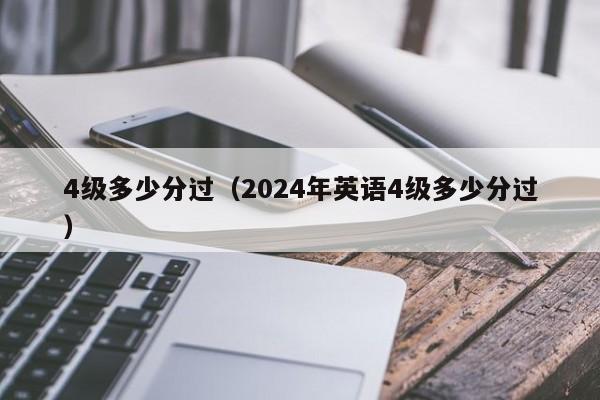 4级多少分过（2024年英语4级多少分过）